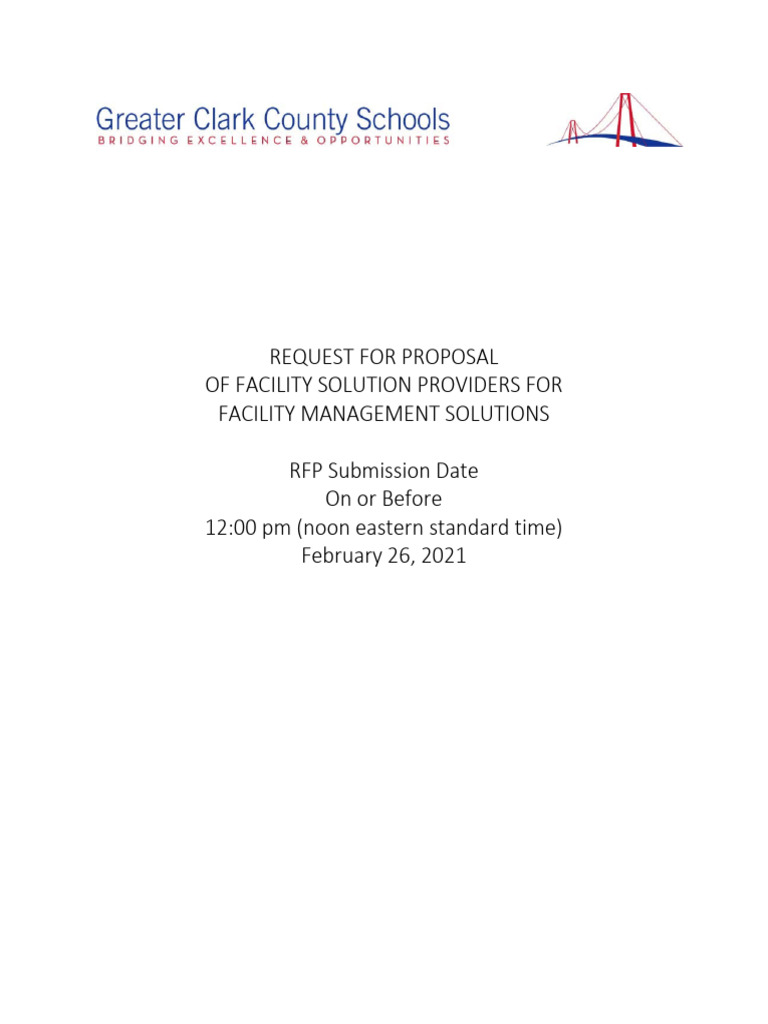 Greater Clark County Schools
BRIDGING EXCELLENCE & OPPORTUNITIES

REQUEST FOR PROPOSAL
OF FACILITY SOLUTION PROVIDERS FOR
FACILITY MANAGEMENT SOLUTIONS

RFP Submission Date
On or Before
12:00 pm (noon eastern standard time)
February 26, 2021